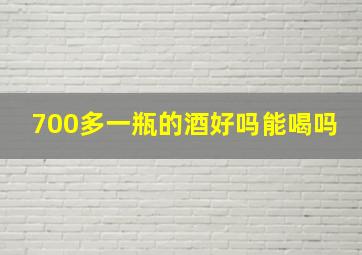 700多一瓶的酒好吗能喝吗